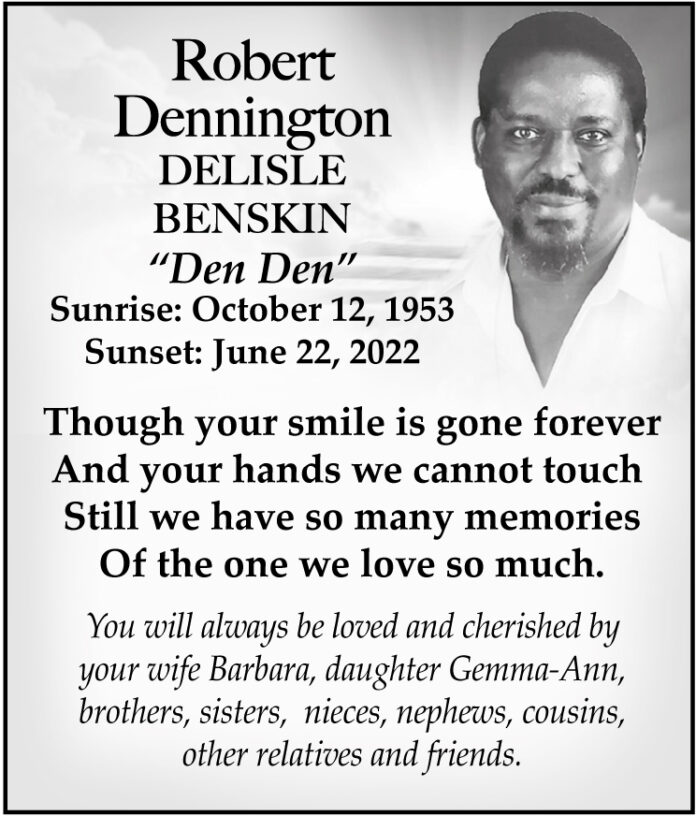 Robert
Dennington
DELISLE
BENSKIN
"Den Den"
Sunrise: October 12, 1953
Sunset: June 22, 2022

Though your smile is gone forever
And your hands we cannot touch
Still we have so many memories
Of the one we love so much.

You will always be loved and cherished by your wife Barbara, daughter Gemma-Ann, brothers, sisters, nieces, nephews, cousins, other relatives and friends.